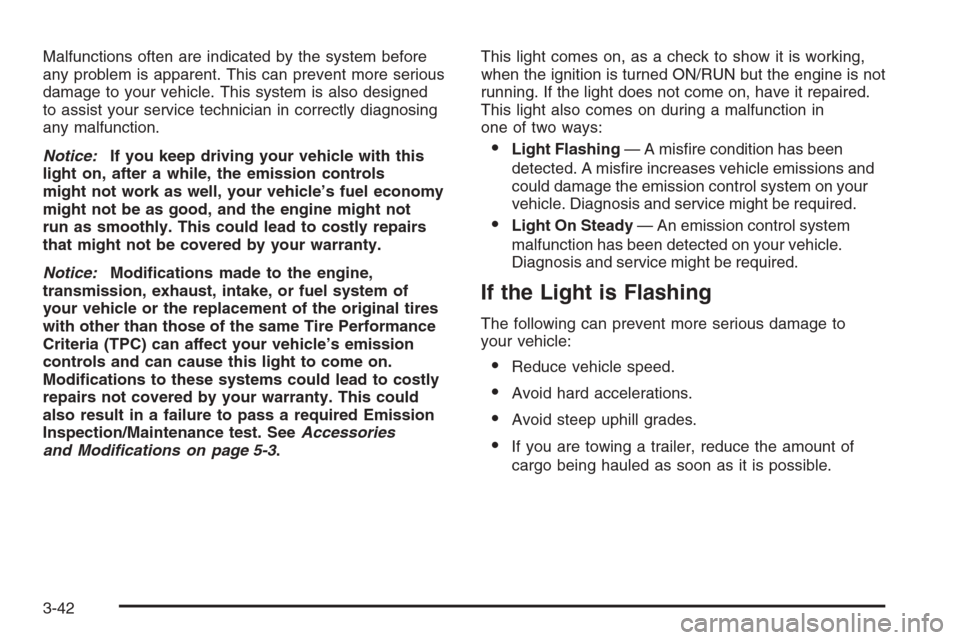 Malfunctions often are indicated by the system before any problem is apparent. This can prevent more serious damage to your vehicle. This system is also designed to assist your service technician in correctly diagnosing any malfunction.

Notice: If you keep driving your vehicle with this light on, after a while, the emission controls might not work as well, your vehicle's fuel economy might not be as good, and the engine might not run as smoothly. This could lead to costly repairs that might not be covered by your warranty.

Notice: Modifications made to the engine, transmission, exhaust, intake, or fuel system of your vehicle or the replacement of the original tires with other than those of the same Tire Performance Criteria (TPC) can affect your vehicle's emission controls and can cause this light to come on. Modifications to these systems could lead to costly repairs not covered by your warranty. This could also result in a failure to pass a required Emission Inspection/Maintenance test. See Accessories and Modifications on page 5-3.

This light comes on, as a check to show it is working, when the ignition is turned ON/RUN but the engine is not running. If the light does not come on, have it repaired. This light also comes on during a malfunction in one of two ways:

• Light Flashing — A misfire condition has been detected. A misfire increases vehicle emissions and could damage the emission control system on your vehicle. Diagnosis and service might be required.

• Light On Steady — An emission control system malfunction has been detected on your vehicle. Diagnosis and service might be required.

If the Light is Flashing

The following can prevent more serious damage to your vehicle:

• Reduce vehicle speed.

• Avoid hard accelerations.

• Avoid steep uphill grades.

• If you are towing a trailer, reduce the amount of cargo being hauled as soon as it is possible.

3-42

carmanualsonline.info